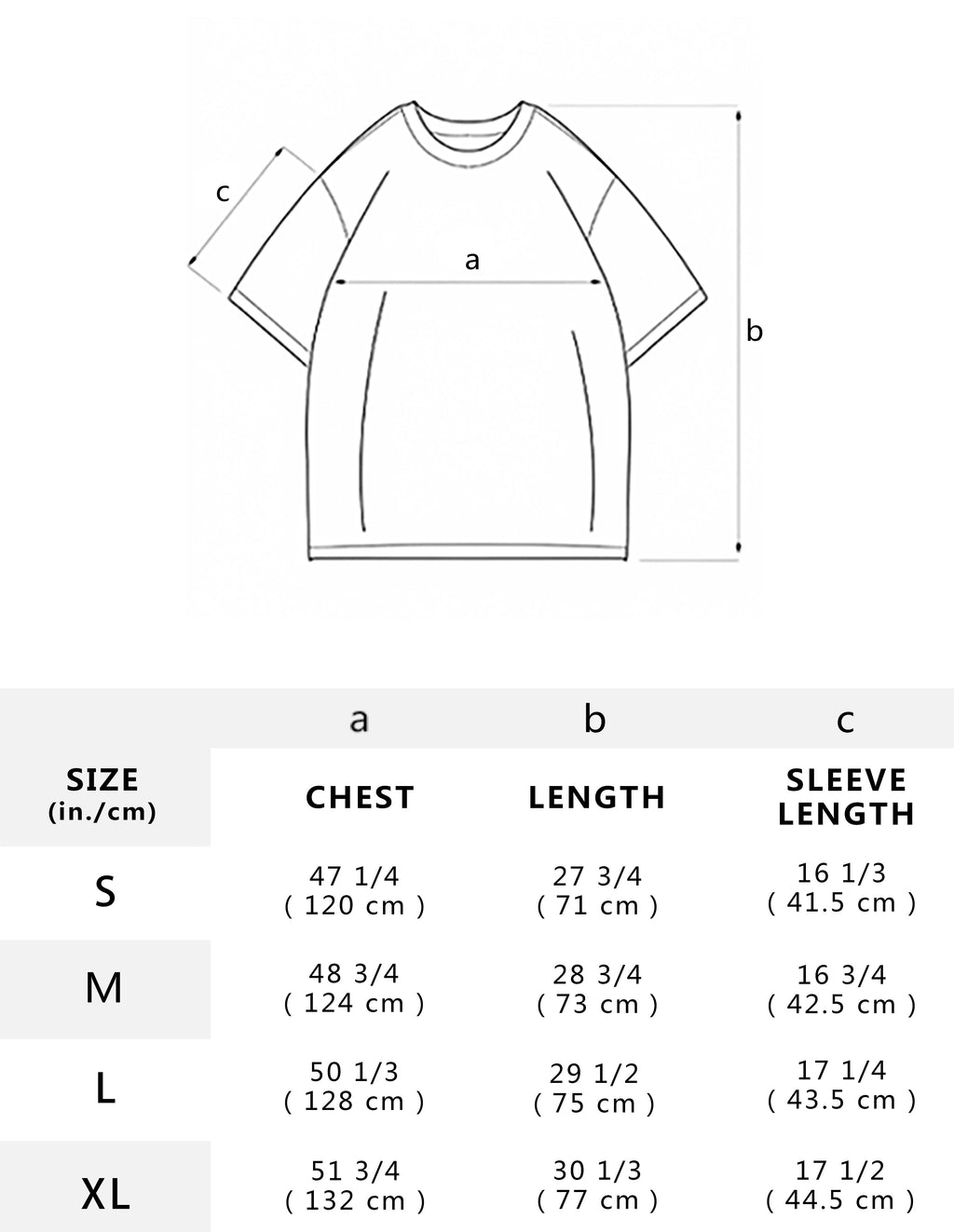 c

a

b

|  | a | b | c |
|---|---|---|---|
| SIZE (in./cm) | CHEST | LENGTH | SLEEVE LENGTH |
| S | 47 1/4 ( 120 cm ) | 27 3/4 ( 71 cm ) | 16 1/3 ( 41.5 cm ) |
| M | 48 3/4 ( 124 cm ) | 28 3/4 ( 73 cm ) | 16 3/4 ( 42.5 cm ) |
| L | 50 1/3 ( 128 cm ) | 29 1/2 ( 75 cm ) | 17 1/4 ( 43.5 cm ) |
| XL | 51 3/4 ( 132 cm ) | 30 1/3 ( 77 cm ) | 17 1/2 ( 44.5 cm ) |